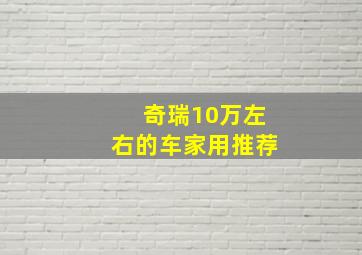 奇瑞10万左右的车家用推荐